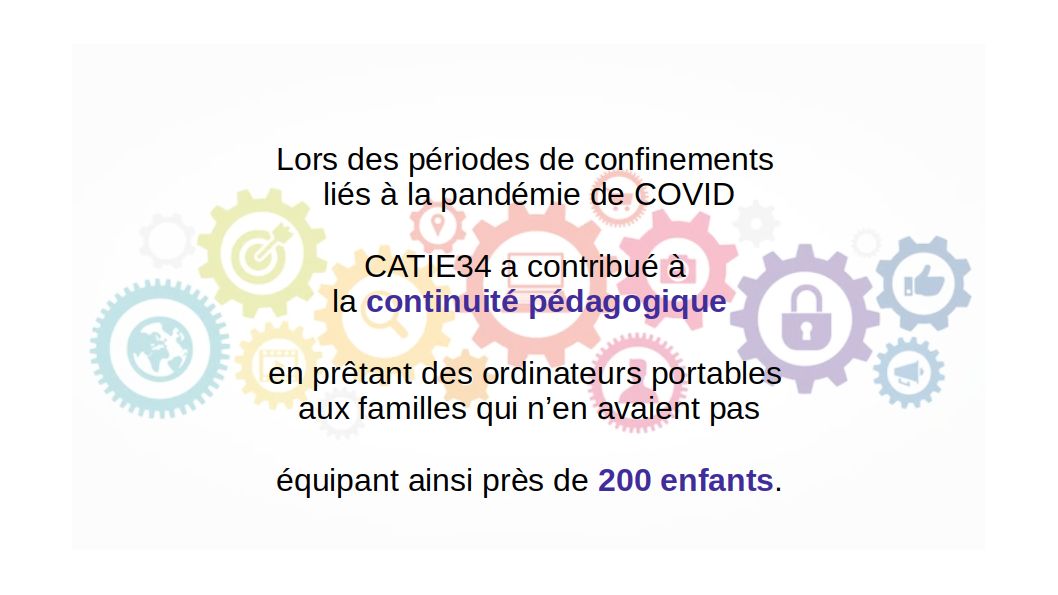 Lors des périodes de confinements liés à la pandémie de COVID

CATIE34 a contribué à la continuité pédagogique

en prêtant des ordinateurs portables aux familles qui n’en avaient pas

équipant ainsi près de 200 enfants.